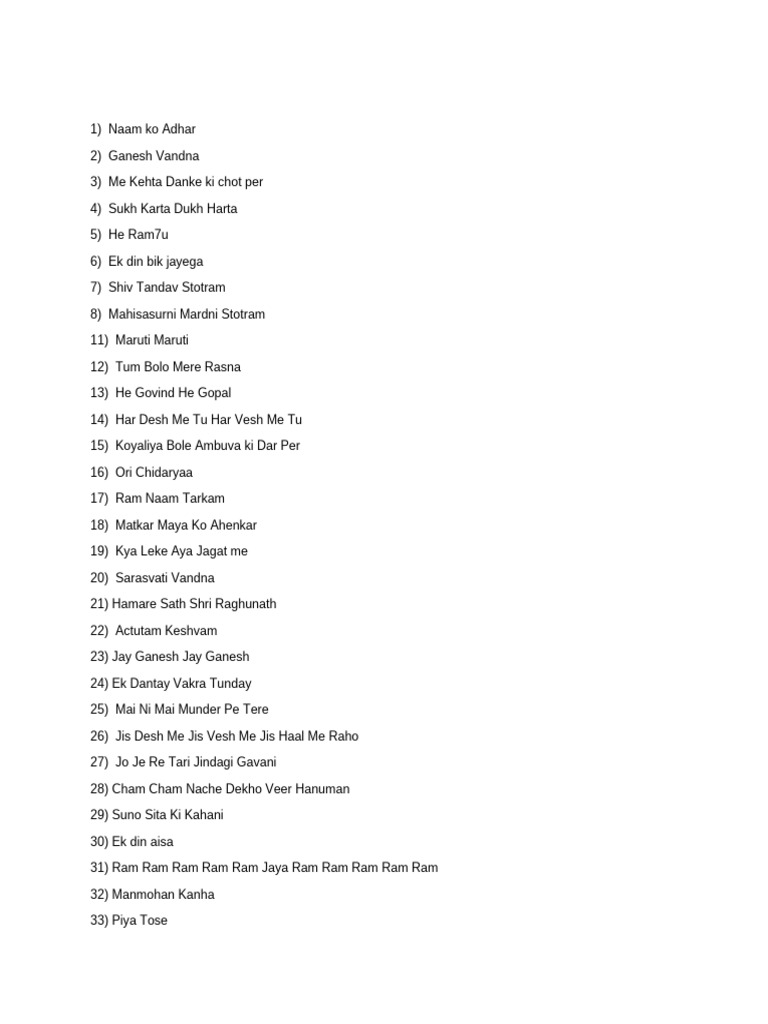 1) Naam ko Adhar

2) Ganesh Vandna

3) Me Kehta Danke ki chot per

4) Sukh Karta Dukh Harta

5) He Ram7u

6) Ek din bik jayega

7) Shiv Tandav Stotram

8) Mahisasurni Mardni Stotram

11) Maruti Maruti

12) Tum Bolo Mere Rasna

13) He Govind He Gopal

14) Har Desh Me Tu Har Vesh Me Tu

15) Koyaliya Bole Ambuva ki Dar Per

16) Ori Chidaryaa

17) Ram Naam Tarkam

18) Matkar Maya Ko Ahenkar

19) Kya Leke Aya Jagat me

20) Sarasvati Vandna

21) Hamare Sath Shri Raghunath

22) Actutam Keshvam

23) Jay Ganesh Jay Ganesh

24) Ek Dantay Vakra Tunday

25) Mai Ni Mai Munder Pe Tere

26) Jis Desh Me Jis Vesh Me Jis Haal Me Raho

27) Jo Je Re Tari Jindagi Gavani

28) Cham Cham Nache Dekho Veer Hanuman

29) Suno Sita Ki Kahani

30) Ek din aisa

31) Ram Ram Ram Ram Ram Jaya Ram Ram Ram Ram Ram

32) Manmohan Kanha

33) Piya Tose